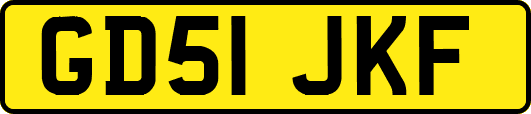 GD51 JKF